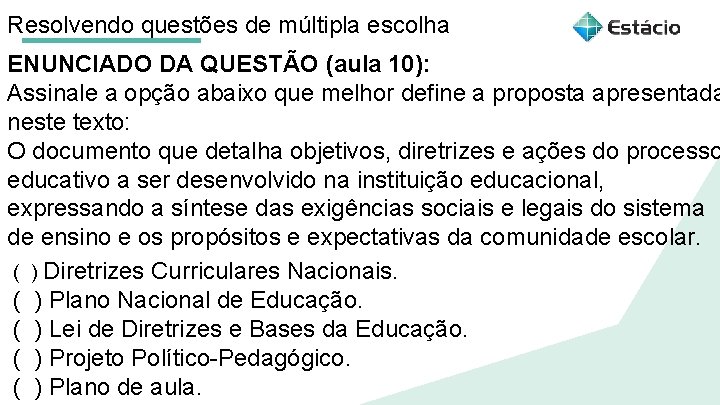 Resolvendo questões de múltipla escolha

Estácio

ENUNCIADO DA QUESTÃO (aula 10):

Assinale a opção abaixo que melhor define a proposta apresentada neste texto:

O documento que detalha objetivos, diretrizes e ações do processo educativo a ser desenvolvido na instituição educacional, expressando a síntese das exigências sociais e legais do sistema de ensino e os propósitos e expectativas da comunidade escolar.

( ) Diretrizes Curriculares Nacionais.
( ) Plano Nacional de Educação.
( ) Lei de Diretrizes e Bases da Educação.
( ) Projeto Político-Pedagógico.
( ) Plano de aula.